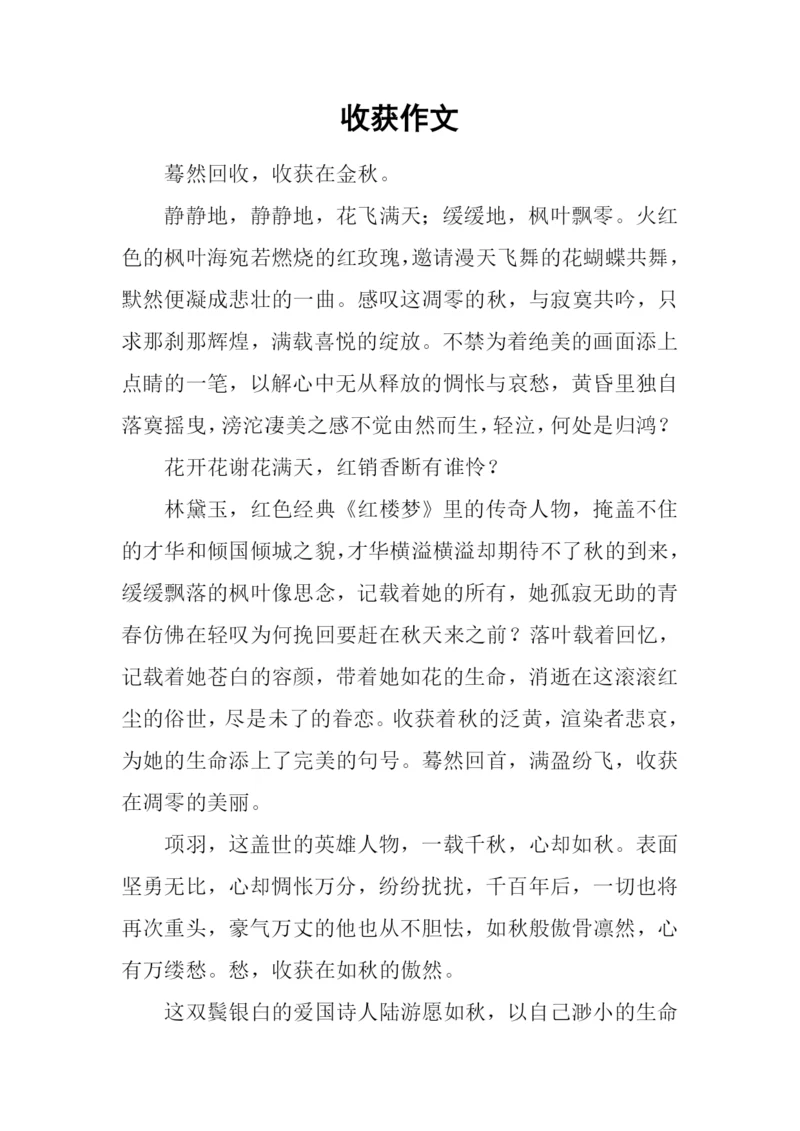 收获作文

蓦然回收，收获在金秋。

静静地，静静地，花飞满天；缓缓地，枫叶飘零。火红色的枫叶海宛若燃烧的红玫瑰，邀请漫天飞舞的花蝴蝶共舞，默然便凝成悲壮的一曲。感叹这凋零的秋，与寂寞共吟，只求那刹那辉煌，满载喜悦的绽放。不禁为着绝美的画面添上点睛的一笔，以解心中无从释放的惆怅与哀愁，黄昏里独自落寞摇曳，滂沱凄美之感不觉由然而生，轻泣，何处是归鸿？

花开花谢花满天，红销香断有谁怜？

林黛玉，红色经典《红楼梦》里的传奇人物，掩盖不住的才华和倾国倾城之貌，才华横溢横溢却期待不了秋的到来，缓缓飘落的枫叶像思念，记载着她的所有，她孤寂无助的青春仿佛在轻叹为何挽回要赶在秋天来之前？落叶载着回忆，记载着她苍白的容颜，带着她如花的生命，消逝在这滚滚红尘的俗世，尽是未了的眷恋。收获着秋的泛黄，渲染者悲哀，为她的生命添上了完美的句号。蓦然回首，满盈纷飞，收获在凋零的美丽。

项羽，这盖世的英雄人物，一载千秋，心却如秋。表面坚勇无比，心却惆怅万分，纷纷扰扰，千百年后，一切也将再次重头，豪气万丈的他也从不胆怯，如秋般傲骨凛然，心有万缕愁。愁，收获在如秋的傲然。

这双鬓银白的爱国诗人陆游愿如秋，以自己渺小的生命